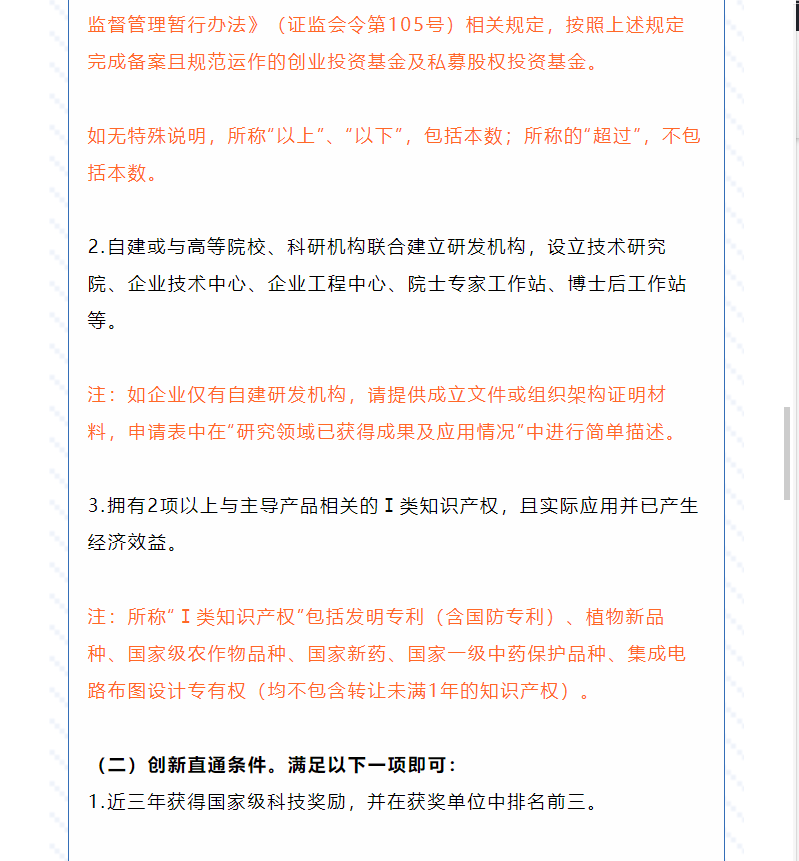 监督管理暂行办法》（证监会令第105号）相关规定，按照上述规定完成备案且规范运作的创业投资基金及私募股权投资基金。

如无特殊说明，所称“以上”、“以下”，包括本数；所称的“超过”，不包括本数。

2.自建或与高等院校、科研机构联合建立研发机构，设立技术研究院、企业技术中心、企业工程中心、院士专家工作站、博士后工作站等。

注：如企业仅有自建研发机构，请提供成立文件或组织架构证明材料，申请表中在“研究领域已获得成果及应用情况”中进行简单描述。

3.拥有2项以上与主导产品相关的Ⅰ类知识产权，且实际应用并已产生经济效益。

注：所称“Ⅰ类知识产权”包括发明专利（含国防专利）、植物新品种、国家级农作物品种、国家新药、国家一级中药保护品种、集成电路布图设计专有权（均不包含转让未满1年的知识产权）。

（二）创新直通条件。满足以下一项即可：
1.近三年获得国家级科技奖励，并在获奖单位中排名前三。